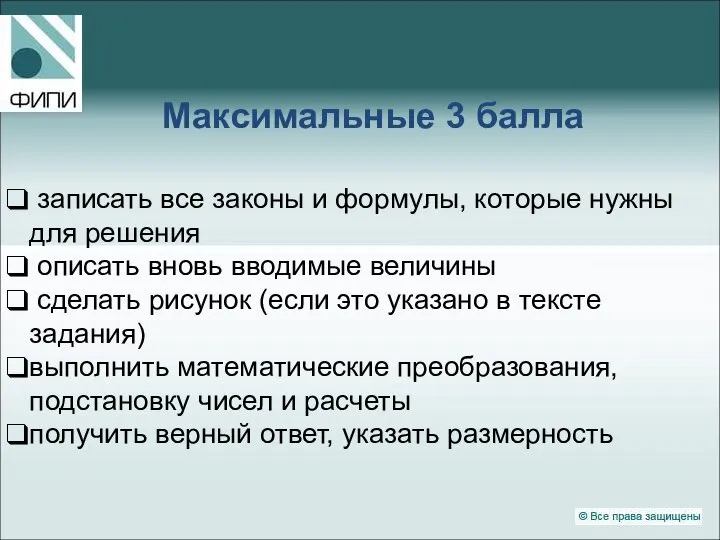 ФИПИ

Максимальные 3 балла

❑ записать все законы и формулы, которые нужны для решения
❑ описать вновь вводимые величины
❑ сделать рисунок (если это указано в тексте задания)
❑выполнить математические преобразования, подстановку чисел и расчеты
❑получить верный ответ, указать размерность

© Все права защищены